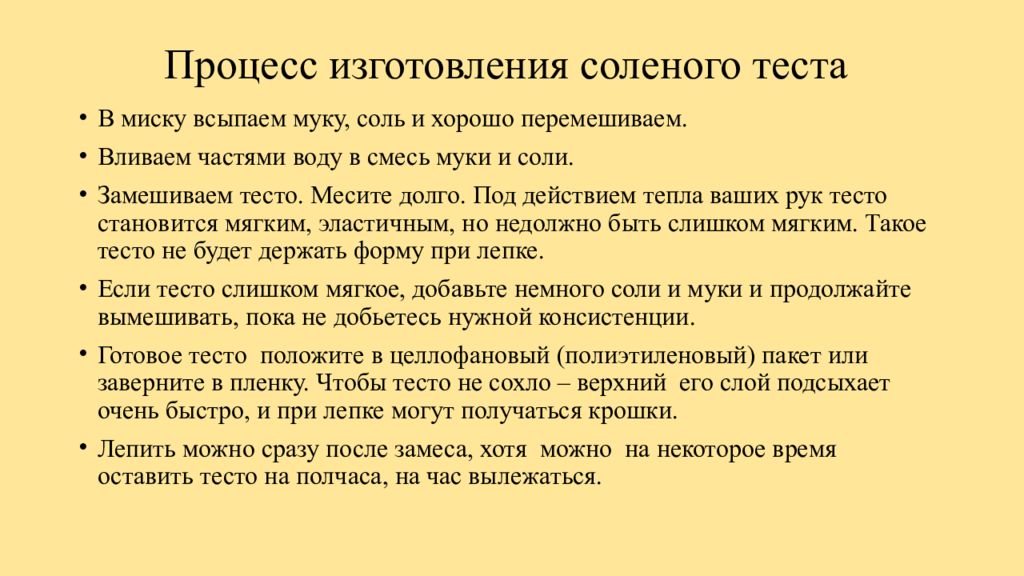 Процесс изготовления соленого теста

• В миску всыпаем муку, соль и хорошо перемешиваем.

• Вливаем частями воду в смесь муки и соли.

• Замешиваем тесто. Месите долго. Под действием тепла ваших рук тесто становится мягким, эластичным, но недолжно быть слишком мягким. Такое тесто не будет держать форму при лепке.

• Если тесто слишком мягкое, добавьте немного соли и муки и продолжайте вымешивать, пока не добьетесь нужной консистенции.

• Готовое тесто положите в целлофановый (полиэтиленовый) пакет или заверните в пленку. Чтобы тесто не сохло – верхний его слой подсыхает очень быстро, и при лепке могут получаться крошки.

• Лепить можно сразу после замеса, хотя можно на некоторое время оставить тесто на полчаса, на час вылежаться.